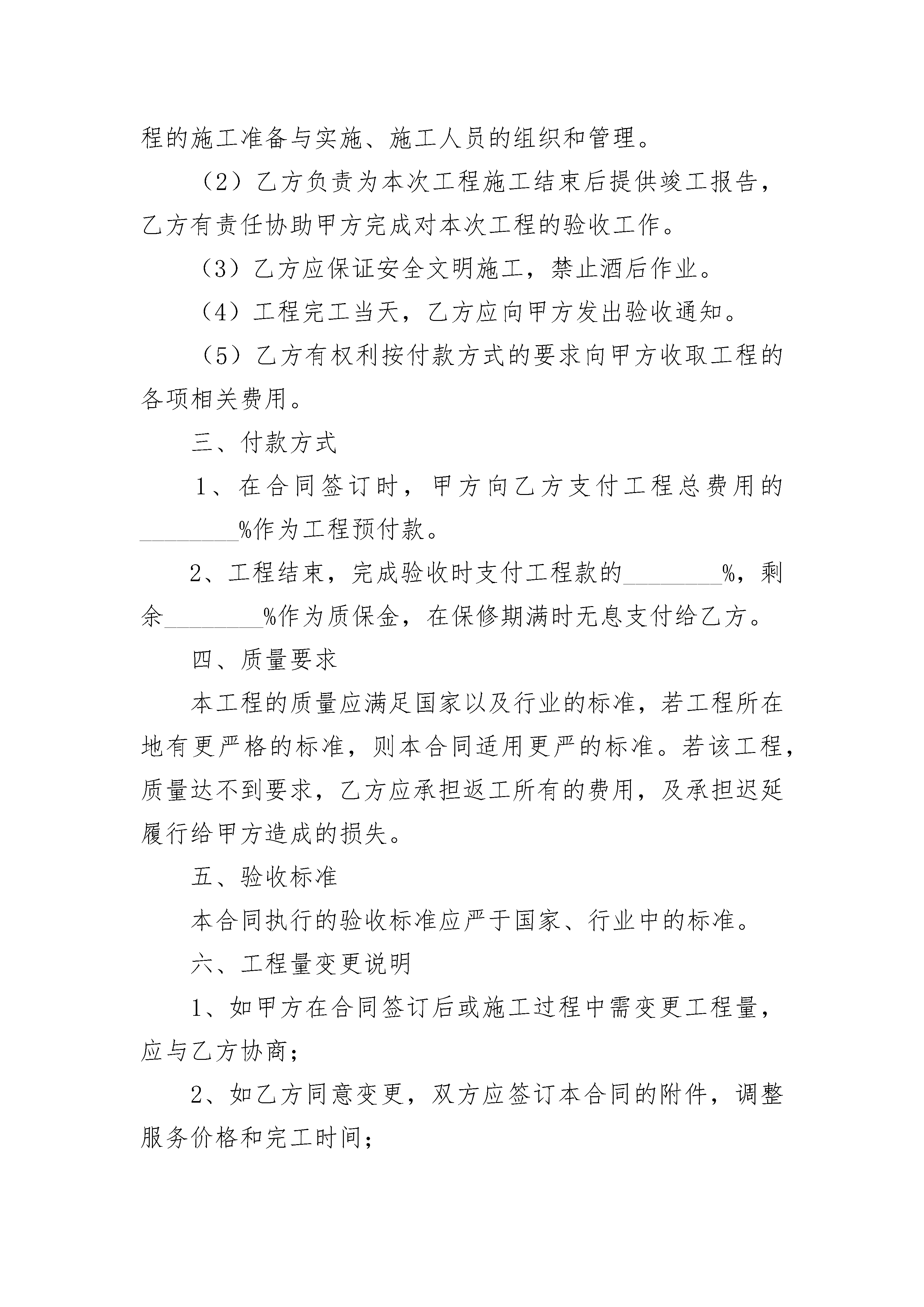 程的施工准备与实施、施工人员的组织和管理。

（2）乙方负责为本次工程施工结束后提供竣工报告，乙方有责任协助甲方完成对本次工程的验收工作。

（3）乙方应保证安全文明施工，禁止酒后作业。

（4）工程完工当天，乙方应向甲方发出验收通知。

（5）乙方有权利按付款方式的要求向甲方收取工程的各项相关费用。

三、付款方式

1、在合同签订时，甲方向乙方支付工程总费用的________%作为工程预付款。

2、工程结束，完成验收时支付工程款的________%，剩余________%作为质保金，在保修期满时无息支付给乙方。

四、质量要求

本工程的质量应满足国家以及行业的标准，若工程所在地有更严格的标准，则本合同适用更严的标准。若该工程，质量达不到要求，乙方应承担返工所有的费用，及承担迟延履行给甲方造成的损失。

五、验收标准

本合同执行的验收标准应严于国家、行业中的标准。

六、工程量变更说明

1、如甲方在合同签订后或施工过程中需变更工程量，应与乙方协商；

2、如乙方同意变更，双方应签订本合同的附件，调整服务价格和完工时间；